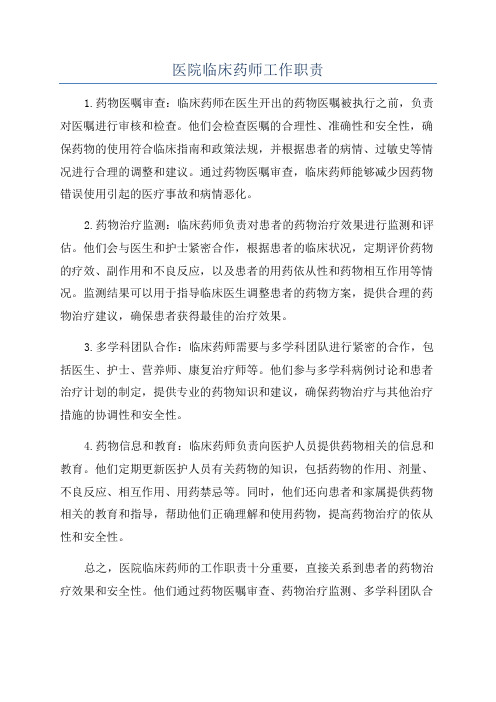 医院临床药师工作职责

1.药物医嘱审查：临床药师在医生开出的药物医嘱被执行之前，负责对医嘱进行审核和检查。他们会检查医嘱的合理性、准确性和安全性，确保药物的使用符合临床指南和政策法规，并根据患者的病情、过敏史等情况进行合理的调整和建议。通过药物医嘱审查，临床药师能够减少因药物错误使用引起的医疗事故和病情恶化。

2.药物治疗监测：临床药师负责对患者的药物治疗效果进行监测和评估。他们会与医生和护士紧密合作，根据患者的临床状况，定期评价药物的疗效、副作用和不良反应，以及患者的用药依从性和药物相互作用等情况。监测结果可以用于指导临床医生调整患者的药物方案，提供合理的药物治疗建议，确保患者获得最佳的治疗效果。

3.多学科团队合作：临床药师需要与多学科团队进行紧密的合作，包括医生、护士、营养师、康复治疗师等。他们参与多学科病例讨论和患者治疗计划的制定，提供专业的药物知识和建议，确保药物治疗与其他治疗措施的协调性和安全性。

4.药物信息和教育：临床药师负责向医护人员提供药物相关的信息和教育。他们定期更新医护人员有关药物的知识，包括药物的作用、剂量、不良反应、相互作用、用药禁忌等。同时，他们还向患者和家属提供药物相关的教育和指导，帮助他们正确理解和使用药物，提高药物治疗的依从性和安全性。

总之，医院临床药师的工作职责十分重要，直接关系到患者的药物治疗效果和安全性。他们通过药物医嘱审查、药物治疗监测、多学科团队合